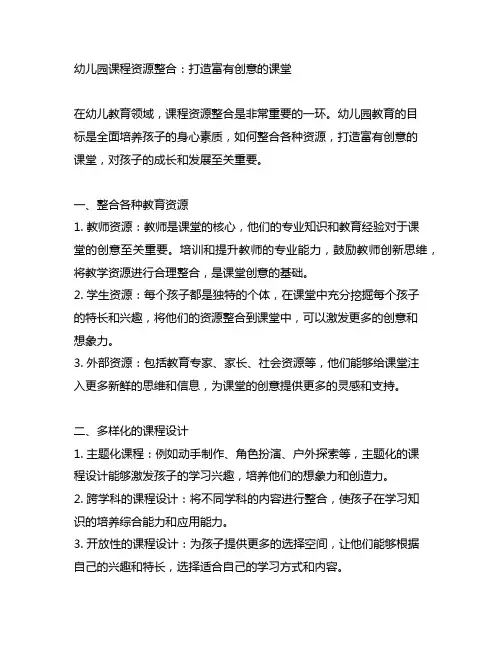 幼儿园课程资源整合：打造富有创意的课堂

在幼儿教育领域，课程资源整合是非常重要的一环。幼儿园教育的目标是全面培养孩子的身心素质，如何整合各种资源，打造富有创意的课堂，对孩子的成长和发展至关重要。

一、整合各种教育资源
1. 教师资源：教师是课堂的核心，他们的专业知识和教育经验对于课堂的创意至关重要。培训和提升教师的专业能力，鼓励教师创新思维，将教学资源进行合理整合，是课堂创意的基础。
2. 学生资源：每个孩子都是独特的个体，在课堂中充分挖掘每个孩子的特长和兴趣，将他们的资源整合到课堂中，可以激发更多的创意和想象力。
3. 外部资源：包括教育专家、家长、社会资源等，他们能够给课堂注入更多新鲜的思维和信息，为课堂的创意提供更多的灵感和支持。

二、多样化的课程设计
1. 主题化课程：例如动手制作、角色扮演、户外探索等，主题化的课程设计能够激发孩子的学习兴趣，培养他们的想象力和创造力。
2. 跨学科的课程设计：将不同学科的内容进行整合，使孩子在学习知识的培养综合能力和应用能力。
3. 开放性的课程设计：为孩子提供更多的选择空间，让他们能够根据自己的兴趣和特长，选择适合自己的学习方式和内容。